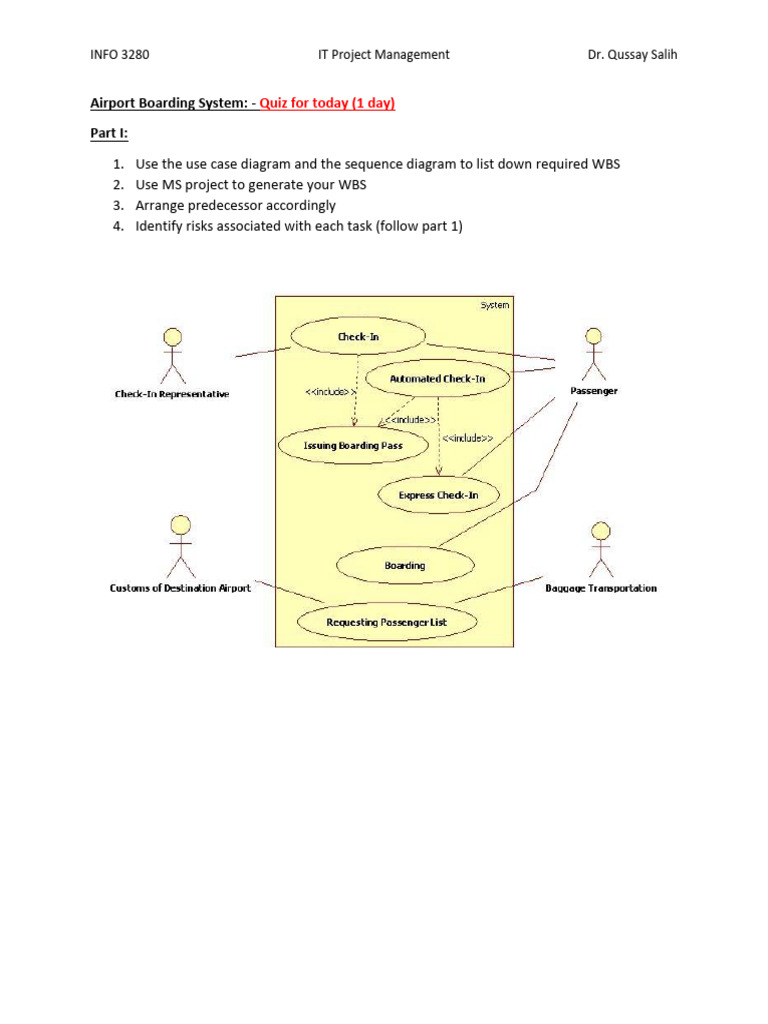 INFO 3280 IT Project Management Dr. Qussay Salih

Airport Boarding System: - Quiz for today (1 day)

Part I:

1. Use the use case diagram and the sequence diagram to list down required WBS
2. Use MS project to generate your WBS
3. Arrange predecessor accordingly
4. Identify risks associated with each task (follow part 1)

System

Check-In

Automated Check-In

<<include>>

<<include>>

<<include>>

Issuing Boarding Pass

Express Check-In

Boarding

Requesting Passenger List

Check-In Representative

Passenger

Customs of Destination Airport

Baggage Transportation